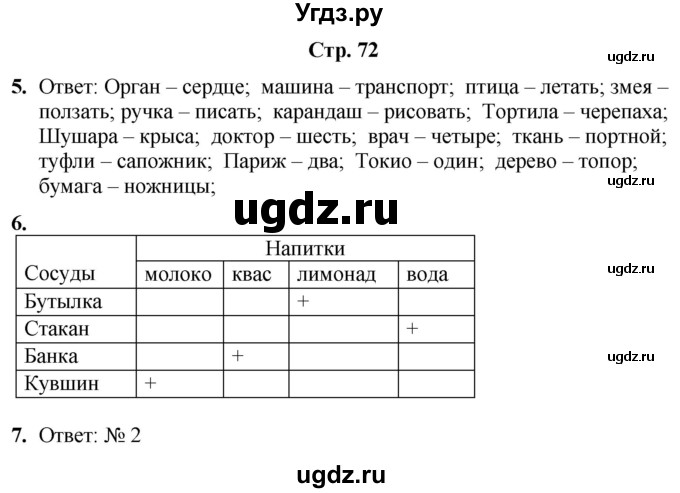 Угдз.ру

Стр. 72

ugdz.ru

5. Ответ: Орган – сердце; машина – транспорт; птица – летать; змея – ползать; ручка – писать; карандаш – рисовать; Тортила – черепаха; Шушара – крыса; доктор – шесть; врач – четыре; ткань – портной; туфли – сапожник; Париж – два; Токио – один; дерево – топор; бумага – ножницы;

ugdz.ru

ugdz.ru

6.

| Сосуды | Напитки | | | |
|---|---|---|---|---|
| | молоко | квас | лимонад | вода |
| Бутылка | | | + | |
| Стакан | | | | + |
| Банка | | + | | |
| Кувшин | + | | | |

ugdz.ru

ugdz.ru

7. Ответ: № 2

ugdz.ru